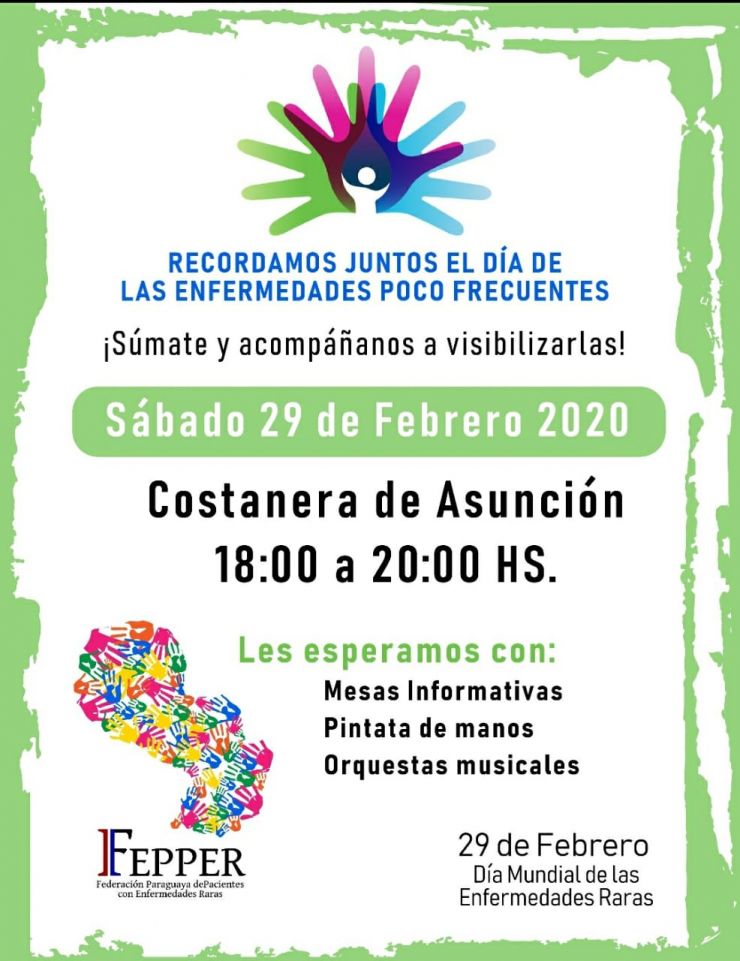 RECORDAMOS JUNTOS EL DÍA DE LAS ENFERMEDADES POCO FRECUENTES

¡Súmate y acompáñanos a visibilizarlas!

Sábado 29 de Febrero 2020

Costanera de Asunción
18:00 a 20:00 HS.

Les esperamos con:
Mesas Informativas
Pintata de manos
Orquestas musicales

FEPPER
Federación Paraguaya dePacientes con Enfermedades Raras

29 de Febrero
Día Mundial de las Enfermedades Raras